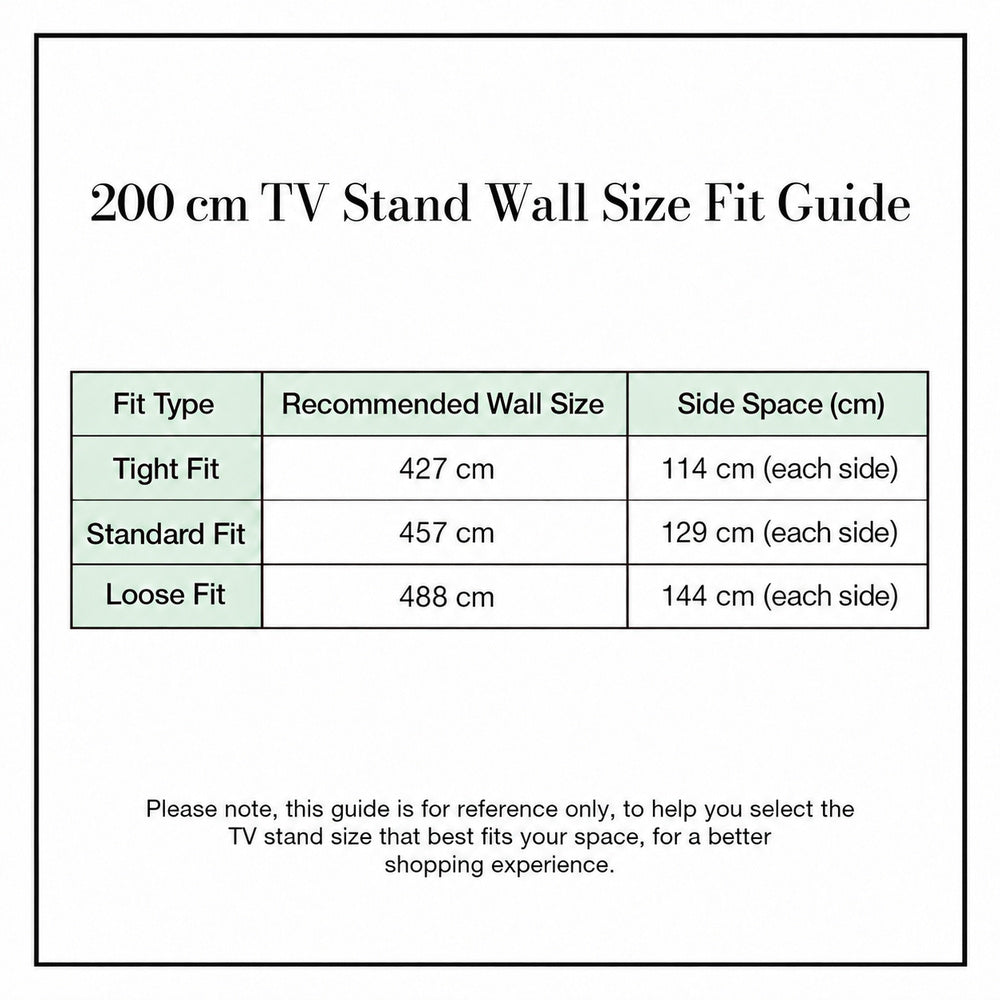 200 cm TV Stand Wall Size Fit Guide

| Fit Type | Recommended Wall Size | Side Space (cm) |
|---|---|---|
| Tight Fit | 427 cm | 114 cm (each side) |
| Standard Fit | 457 cm | 129 cm (each side) |
| Loose Fit | 488 cm | 144 cm (each side) |

Please note, this guide is for reference only, to help you select the TV stand size that best fits your space, for a better shopping experience.